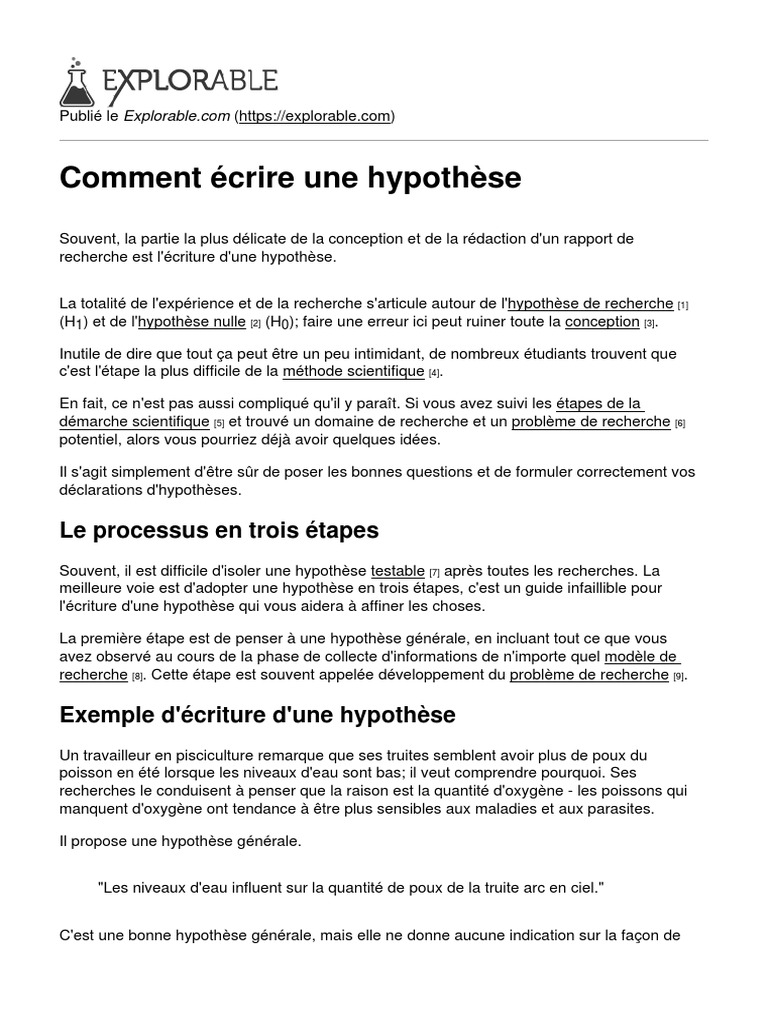 EXPLORABLE
Publié le Explorable.com (https://explorable.com)

Comment écrire une hypothèse

Souvent, la partie la plus délicate de la conception et de la rédaction d'un rapport de recherche est l'écriture d'une hypothèse.

La totalité de l'expérience et de la recherche s'articule autour de l'hypothèse de recherche [1] ($H_1$) et de l'hypothèse nulle [2] ($H_0$); faire une erreur ici peut ruiner toute la conception [3].

Inutile de dire que tout ça peut être un peu intimidant, de nombreux étudiants trouvent que c'est l'étape la plus difficile de la méthode scientifique [4].

En fait, ce n'est pas aussi compliqué qu'il y paraît. Si vous avez suivi les étapes de la démarche scientifique [5] et trouvé un domaine de recherche et un problème de recherche [6] potentiel, alors vous pourriez déjà avoir quelques idées.

Il s'agit simplement d'être sûr de poser les bonnes questions et de formuler correctement vos déclarations d'hypothèses.

Le processus en trois étapes

Souvent, il est difficile d'isoler une hypothèse testable [7] après toutes les recherches. La meilleure voie est d'adopter une hypothèse en trois étapes, c'est un guide infaillible pour l'écriture d'une hypothèse qui vous aidera à affiner les choses.

La première étape est de penser à une hypothèse générale, en incluant tout ce que vous avez observé au cours de la phase de collecte d'informations de n'importe quel modèle de recherche [8]. Cette étape est souvent appelée développement du problème de recherche [9].

Exemple d'écriture d'une hypothèse

Un travailleur en pisciculture remarque que ses truites semblent avoir plus de poux du poisson en été lorsque les niveaux d'eau sont bas; il veut comprendre pourquoi. Ses recherches le conduisent à penser que la raison est la quantité d'oxygène - les poissons qui manquent d'oxygène ont tendance à être plus sensibles aux maladies et aux parasites.

Il propose une hypothèse générale.

"Les niveaux d'eau influent sur la quantité de poux de la truite arc en ciel."

C'est une bonne hypothèse générale, mais elle ne donne aucune indication sur la façon de